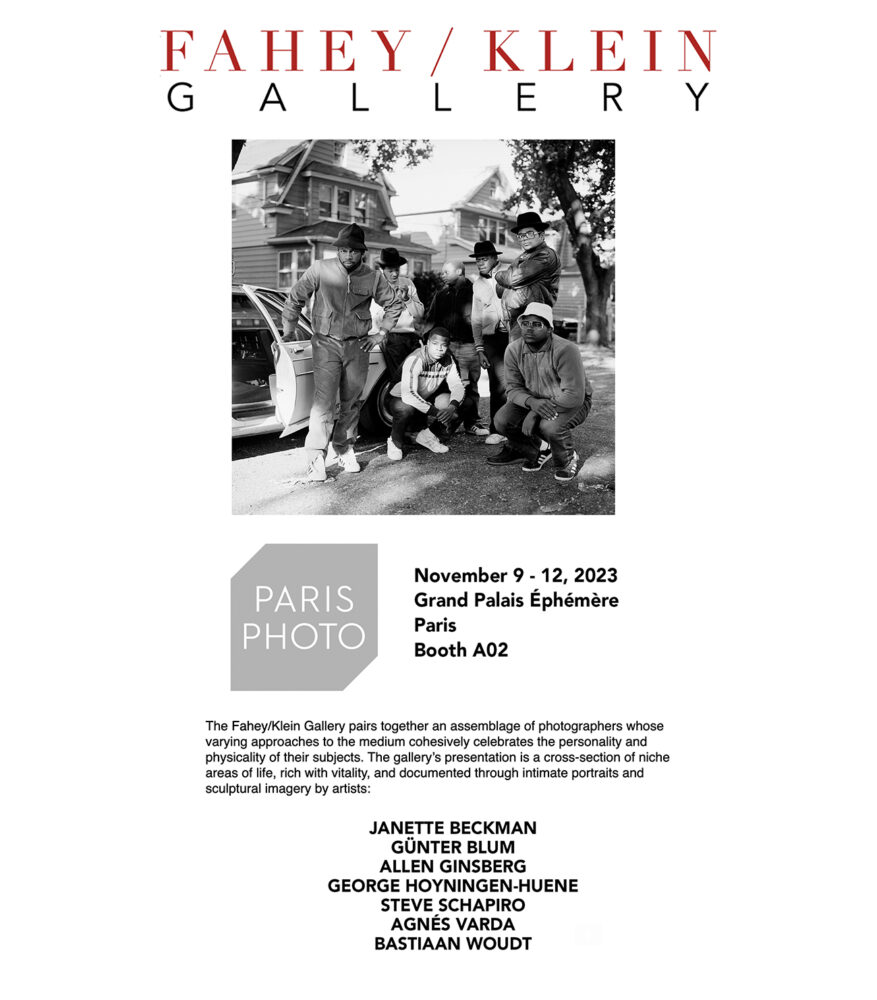 FAHEY / KLEIN
GALLERY

PARIS
PHOTO

November 9 - 12, 2023
Grand Palais Éphémère
Paris
Booth A02

The Fahey/Klein Gallery pairs together an assemblage of photographers whose varying approaches to the medium cohesively celebrates the personality and physicality of their subjects. The gallery's presentation is a cross-section of niche areas of life, rich with vitality, and documented through intimate portraits and sculptural imagery by artists:

JANETTE BECKMAN
GÜNTER BLUM
ALLEN GINSBERG
GEORGE HOYNINGEN-HUENE
STEVE SCHAPIRO
AGNÉS VARDA
BASTIAAN WOUDT